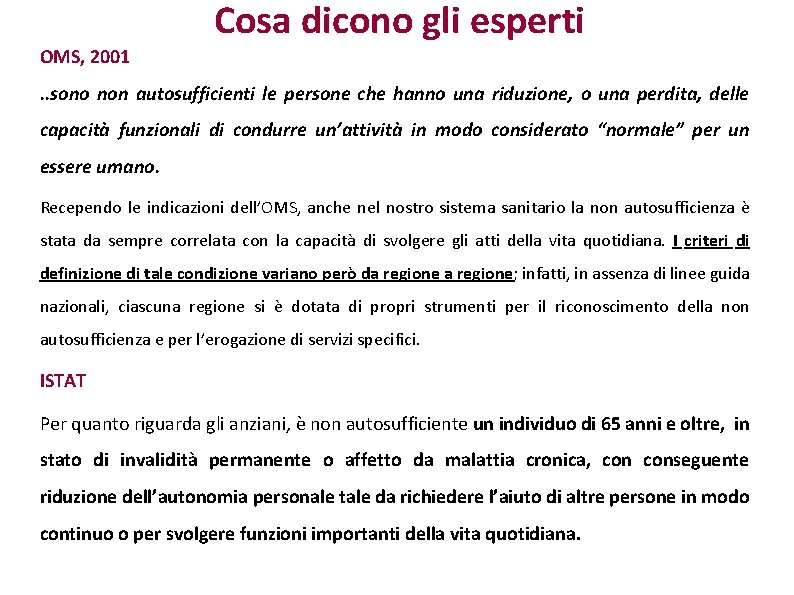 Cosa dicono gli esperti

OMS, 2001

..sono non autosufficienti le persone che hanno una riduzione, o una perdita, delle capacità funzionali di condurre un'attività in modo considerato "normale" per un essere umano.

Recependo le indicazioni dell'OMS, anche nel nostro sistema sanitario la non autosufficienza è stata da sempre correlata con la capacità di svolgere gli atti della vita quotidiana. I criteri di definizione di tale condizione variano però da regione a regione; infatti, in assenza di linee guida nazionali, ciascuna regione si è dotata di propri strumenti per il riconoscimento della non autosufficienza e per l'erogazione di servizi specifici.

ISTAT

Per quanto riguarda gli anziani, è non autosufficiente un individuo di 65 anni e oltre, in stato di invalidità permanente o affetto da malattia cronica, con conseguente riduzione dell'autonomia personale tale da richiedere l'aiuto di altre persone in modo continuo o per svolgere funzioni importanti della vita quotidiana.